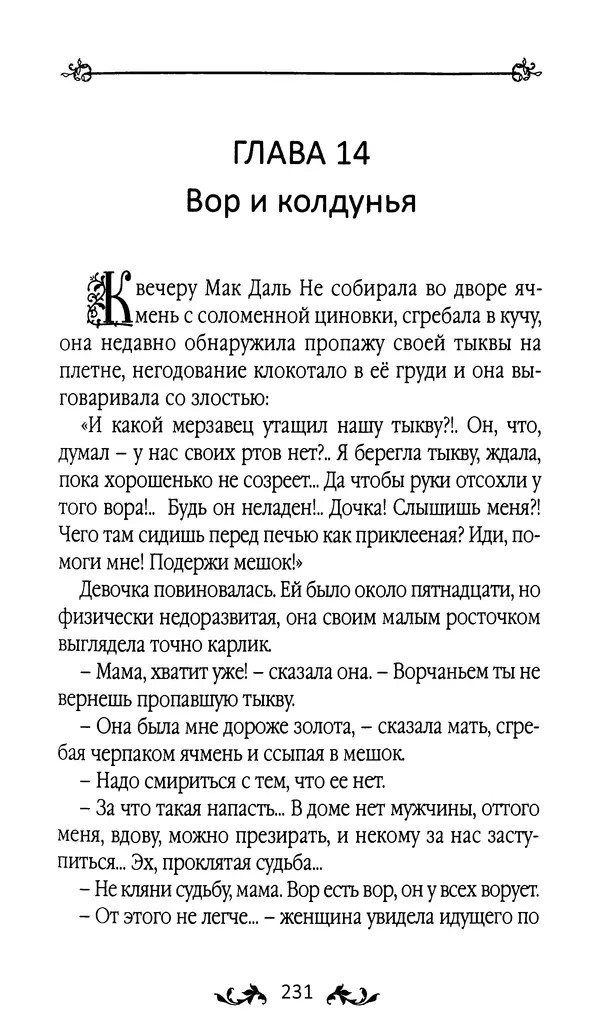 ГЛАВА 14
Вор и колдунья

К вечеру Мак Даль Не собирала во дворе ячмень с соломенной циновки, сгребала в кучу, она недавно обнаружила пропажу своей тыквы на плетне, негодование клокотало в её груди и она выговаривала со злостью:

«И какой мерзавец утащил нашу тыкву?!. Он, что, думал – у нас своих ртов нет?.. Я берегла тыкву, ждала, пока хорошенько не созреет... Да чтобы руки отсохли у того вора!.. Будь он неладен!.. Дочка! Слышишь меня?! Чего там сидишь перед печью как приклееная? Иди, помоги мне! Подержи мешок!»

Девочка повиновалась. Ей было около пятнадцати, но физически недоразвитая, она своим малым росточком выглядела точно карлик.

– Мама, хватит уже! – сказала она. – Ворчаньем ты не вернешь пропавшую тыкву.

– Она была мне дороже золота, – сказала мать, сгребая черпаком ячмень и ссыпая в мешок.

– Надо смириться с тем, что ее нет.

– За что такая напасть... В доме нет мужчины, оттого меня, вдову, можно презирать, и некому за нас заступиться... Эх, проклятая судьба...

– Не кляни судьбу, мама. Вор есть вор, он у всех ворует.

– От этого не легче... – женщина увидела идущего по

231